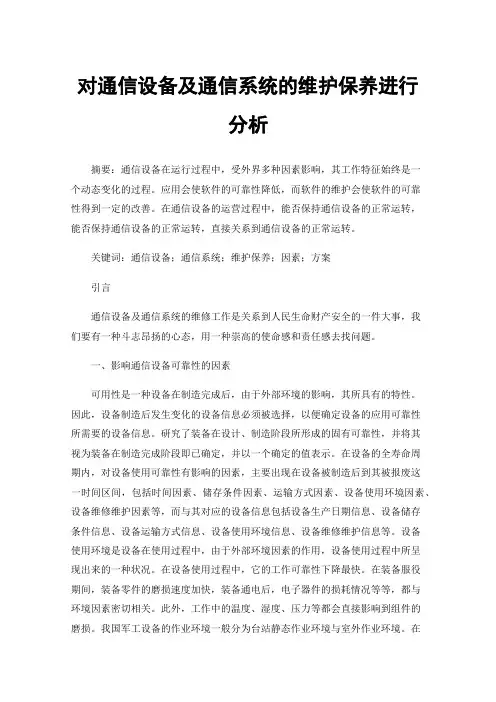 对通信设备及通信系统的维护保养进行分析

摘要：通信设备在运行过程中，受外界多种因素影响，其工作特征始终是一个动态变化的过程。应用会使软件的可靠性降低，而软件的维护会使软件的可靠性得到一定的改善。在通信设备的运营过程中，能否保持通信设备的正常运转，能否保持通信设备的正常运转，直接关系到通信设备的正常运转。

关键词：通信设备；通信系统；维护保养；因素；方案

引言

通信设备及通信系统的维修工作是关系到人民生命财产安全的一件大事，我们要有一种斗志昂扬的心态，用一种崇高的使命感和责任感去找问题。

一、影响通信设备可靠性的因素

可用性是一种设备在制造完成后，由于外部环境的影响，其所具有的特性。因此，设备制造后发生变化的设备信息必须被选择，以便确定设备的应用可靠性所需要的设备信息。研究了装备在设计、制造阶段所形成的固有可靠性，并将其视为装备在制造完成阶段即已确定，并以一个确定的值表示。在设备的全寿命周期内，对设备使用可靠性有影响的因素，主要出现在设备被制造后到其被报废这一时间区间，包括时间因素、储存条件因素、运输方式因素、设备使用环境因素、设备维修维护因素等，而与其对应的设备信息包括设备生产日期信息、设备储存条件信息、设备运输方式信息、设备使用环境信息、设备维修维护信息等。设备使用环境是设备在使用过程中，由于外部环境因素的作用，设备使用过程中所呈现出来的一种状况。在设备使用过程中，它的工作可靠性下降最快。在装备服役期间，装备零件的磨损速度加快，装备通电后，电子器件的损耗情况等等，都与环境因素密切相关。此外，工作中的温度、湿度、压力等都会直接影响到组件的磨损。我国军工设备的作业环境一般分为台站静态作业环境与室外作业环境。在